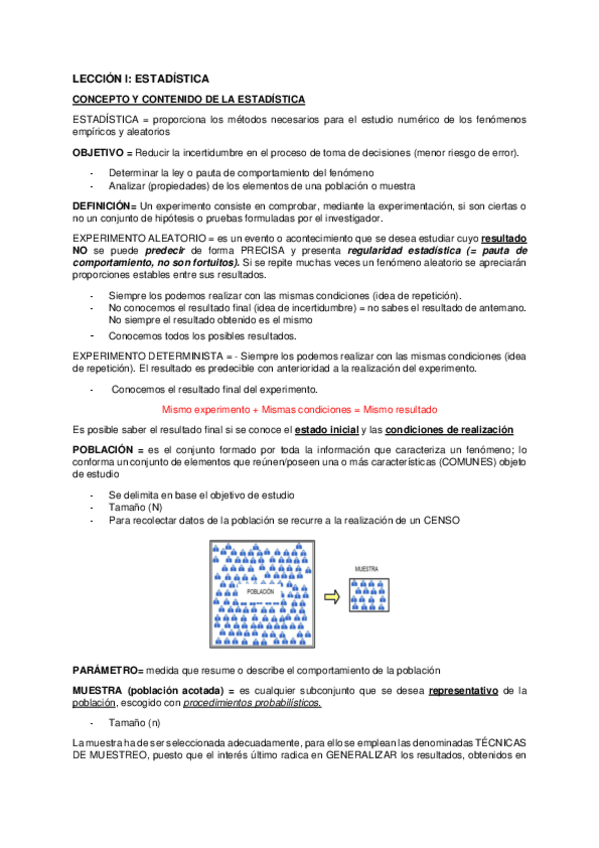 LECCIÓN I: ESTADÍSTICA

CONCEPTO Y CONTENIDO DE LA ESTADÍSTICA

ESTADÍSTICA = proporciona los métodos necesarios para el estudio numérico de los fenómenos empíricos y aleatorios

OBJETIVO = Reducir la incertidumbre en el proceso de toma de decisiones (menor riesgo de error).

- Determinar la ley o pauta de comportamiento del fenómeno
- Analizar (propiedades) de los elementos de una población o muestra

DEFINICIÓN= Un experimento consiste en comprobar, mediante la experimentación, si son ciertas o no un conjunto de hipótesis o pruebas formuladas por el investigador.

EXPERIMENTO ALEATORIO = es un evento o acontecimiento que se desea estudiar cuyo resultado NO se puede predecir de forma PRECISA y presenta regularidad estadística (= pauta de comportamiento, no son fortuitos). Si se repite muchas veces un fenómeno aleatorio se apreciarán proporciones estables entre sus resultados.

- Siempre los podemos realizar con las mismas condiciones (idea de repetición).
- No conocemos el resultado final (idea de incertidumbre) = no sabes el resultado de antemano. No siempre el resultado obtenido es el mismo
- Conocemos todos los posibles resultados.

EXPERIMENTO DETERMINISTA = - Siempre los podemos realizar con las mismas condiciones (idea de repetición). El resultado es predecible con anterioridad a la realización del experimento.

- Conocemos el resultado final del experimento.

Mismo experimento + Mismas condiciones = Mismo resultado

Es posible saber el resultado final si se conoce el estado inicial y las condiciones de realización

POBLACIÓN = es el conjunto formado por toda la información que caracteriza un fenómeno; lo conforma un conjunto de elementos que reúnen/poseen una o más características (COMUNES) objeto de estudio

- Se delimita en base el objetivo de estudio
- Tamaño (N)
- Para recolectar datos de la población se recurre a la realización de un CENSO

POBLACIÓN

MUESTRA

PARÁMETRO= medida que resume o describe el comportamiento de la población

MUESTRA (población acotada) = es cualquier subconjunto que se desea representativo de la población, escogido con procedimientos probabilísticos.

- Tamaño (n)

La muestra ha de ser seleccionada adecuadamente, para ello se emplean las denominadas TÉCNICAS DE MUESTREO, puesto que el interés último radica en GENERALIZAR los resultados, obtenidos en